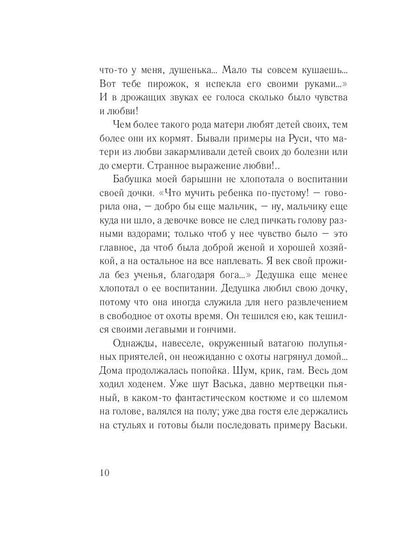 что-то у меня, душенька... Мало ты совсем кушаешь... Вот тебе пирожок, я испекла его своими руками...» И в дрожащих звуках ее голоса сколько было чувства и любви!

Чем более такого рода матери любят детей своих, тем более они их кормят. Бывали примеры на Руси, что матери из любви закармливали детей своих до болезни или до смерти. Странное выражение любви!..

Бабушка моей барышни не хлопотала о воспитании своей дочки. «Что мучить ребенка по-пустому! — говорила она, — добро бы еще мальчик, — ну, мальчику еще куда ни шло, а девочке вовсе не след пичкать голову разными вздорами; только чтоб у нее чувство было — это главное, да чтоб была доброй женой и хорошей хозяйкой, а на остальное на все наплевать. Я век свой прожила без ученья, благодаря бога...» Дедушка еще менее хлопотал о ее воспитании. Дедушка любил свою дочку, потому что она иногда служила для него развлечением в свободное от охоты время. Он тешился ею, как тешился своими легавыми и гончими.

Однажды, навеселе, окруженный ватагою полупьяных приятелей, он неожиданно с охоты нагрянул домой... Дома продолжалась попойка. Шум, крик, гам. Весь дом ходил ходенем. Уже шут Васька, давно мертвецки пьяный, в каком-то фантастическом костюме и со шлемом на голове, валялся на полу; уже два гостя еле держались на стульях и готовы были последовать примеру Васьки.

10